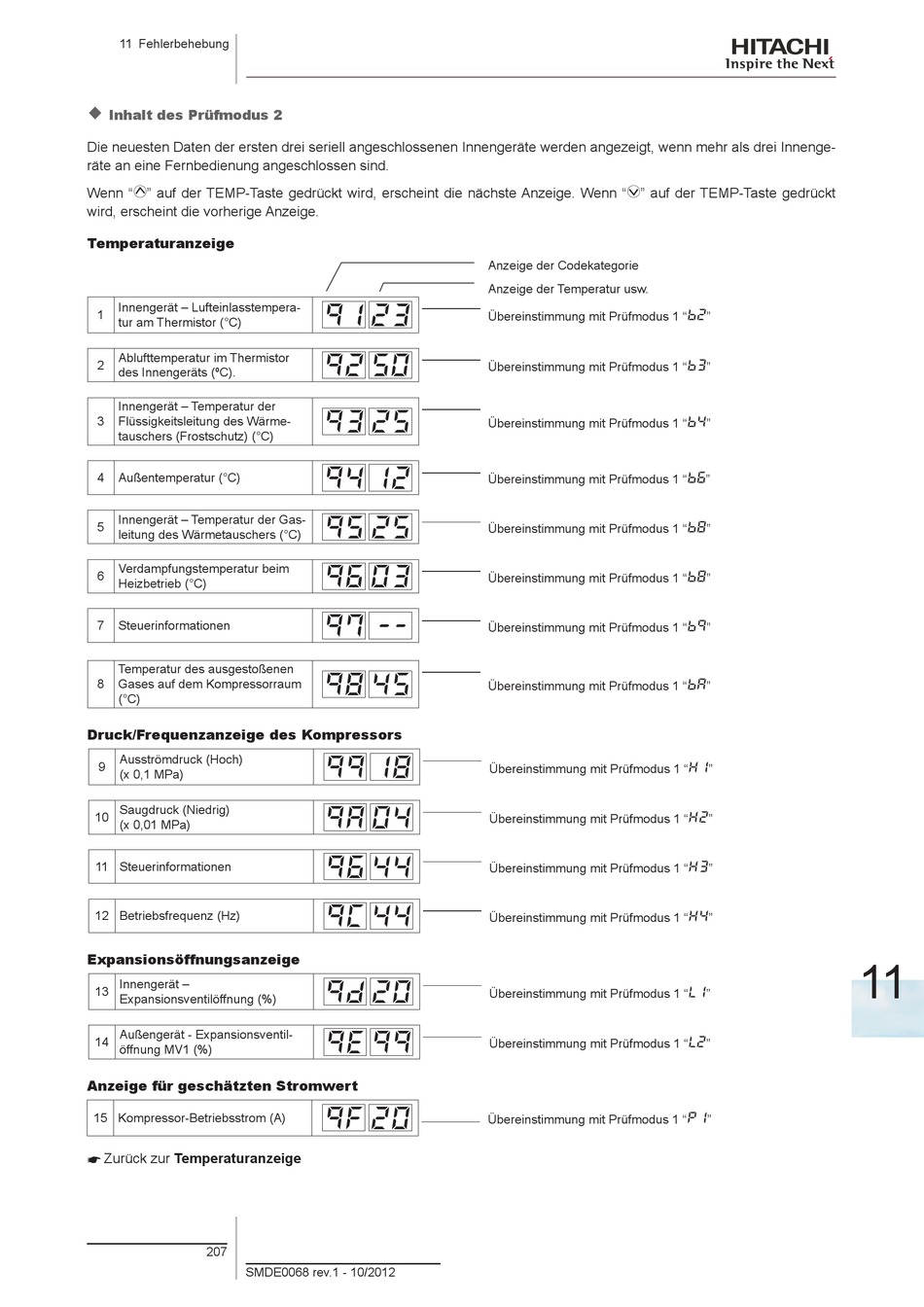 11 Fehlerbehebung

HITACHI
Inspire the Next

◆ Inhalt des Prüfmodus 2

Die neuesten Daten der ersten drei seriell angeschlossenen Innengeräte werden angezeigt, wenn mehr als drei Innengeräte an eine Fernbedienung angeschlossen sind.

Wenn "⌃" auf der TEMP-Taste gedrückt wird, erscheint die nächste Anzeige. Wenn "⌄" auf der TEMP-Taste gedrückt wird, erscheint die vorherige Anzeige.

Temperaturanzeige

Anzeige der Codekategorie
Anzeige der Temperatur usw.

| 1 | Innengerät – Lufteinlasstemperatur am Thermistor (°C) | 91 23 | Übereinstimmung mit Prüfmodus 1 "b2" |
|---|---|---|---|
| 2 | Ablufttemperatur im Thermistor des Innengeräts (ºC). | 92 50 | Übereinstimmung mit Prüfmodus 1 "b3" |
| 3 | Innengerät – Temperatur der Flüssigkeitsleitung des Wärmetauschers (Frostschutz) (°C) | 93 25 | Übereinstimmung mit Prüfmodus 1 "b4" |
| 4 | Außentemperatur (°C) | 94 12 | Übereinstimmung mit Prüfmodus 1 "b6" |
| 5 | Innengerät – Temperatur der Gasleitung des Wärmetauschers (°C) | 95 25 | Übereinstimmung mit Prüfmodus 1 "b8" |
| 6 | Verdampfungstemperatur beim Heizbetrieb (°C) | 96 03 | Übereinstimmung mit Prüfmodus 1 "b8" |
| 7 | Steuerinformationen | 97 -- | Übereinstimmung mit Prüfmodus 1 "b9" |
| 8 | Temperatur des ausgestoßenen Gases auf dem Kompressorraum (°C) | 98 45 | Übereinstimmung mit Prüfmodus 1 "bA" |

Druck/Frequenzanzeige des Kompressors

| 9 | Ausströmdruck (Hoch) (x 0,1 MPa) | 99 18 | Übereinstimmung mit Prüfmodus 1 "H1" |
|---|---|---|---|
| 10 | Saugdruck (Niedrig) (x 0,01 MPa) | 9A 04 | Übereinstimmung mit Prüfmodus 1 "H2" |
| 11 | Steuerinformationen | 9b 44 | Übereinstimmung mit Prüfmodus 1 "H3" |
| 12 | Betriebsfrequenz (Hz) | 9C 44 | Übereinstimmung mit Prüfmodus 1 "H4" |

Expansionsöffnungsanzeige

| 13 | Innengerät – Expansionsventilöffnung (%) | 9d 20 | Übereinstimmung mit Prüfmodus 1 "L1" |
|---|---|---|---|
| 14 | Außengerät - Expansionsventilöffnung MV1 (%) | 9E 99 | Übereinstimmung mit Prüfmodus 1 "L2" |

Anzeige für geschätzten Stromwert

| 15 | Kompressor-Betriebsstrom (A) | 9F 20 | Übereinstimmung mit Prüfmodus 1 "P1" |
|---|---|---|---|

☛ Zurück zur Temperaturanzeige

11

207

SMDE0068 rev.1 - 10/2012